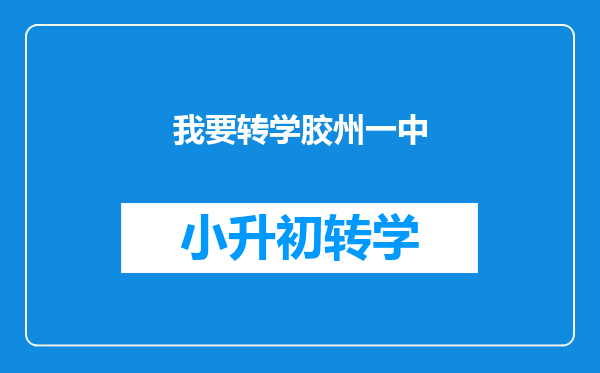 我要转学胶州一中

小升初转学